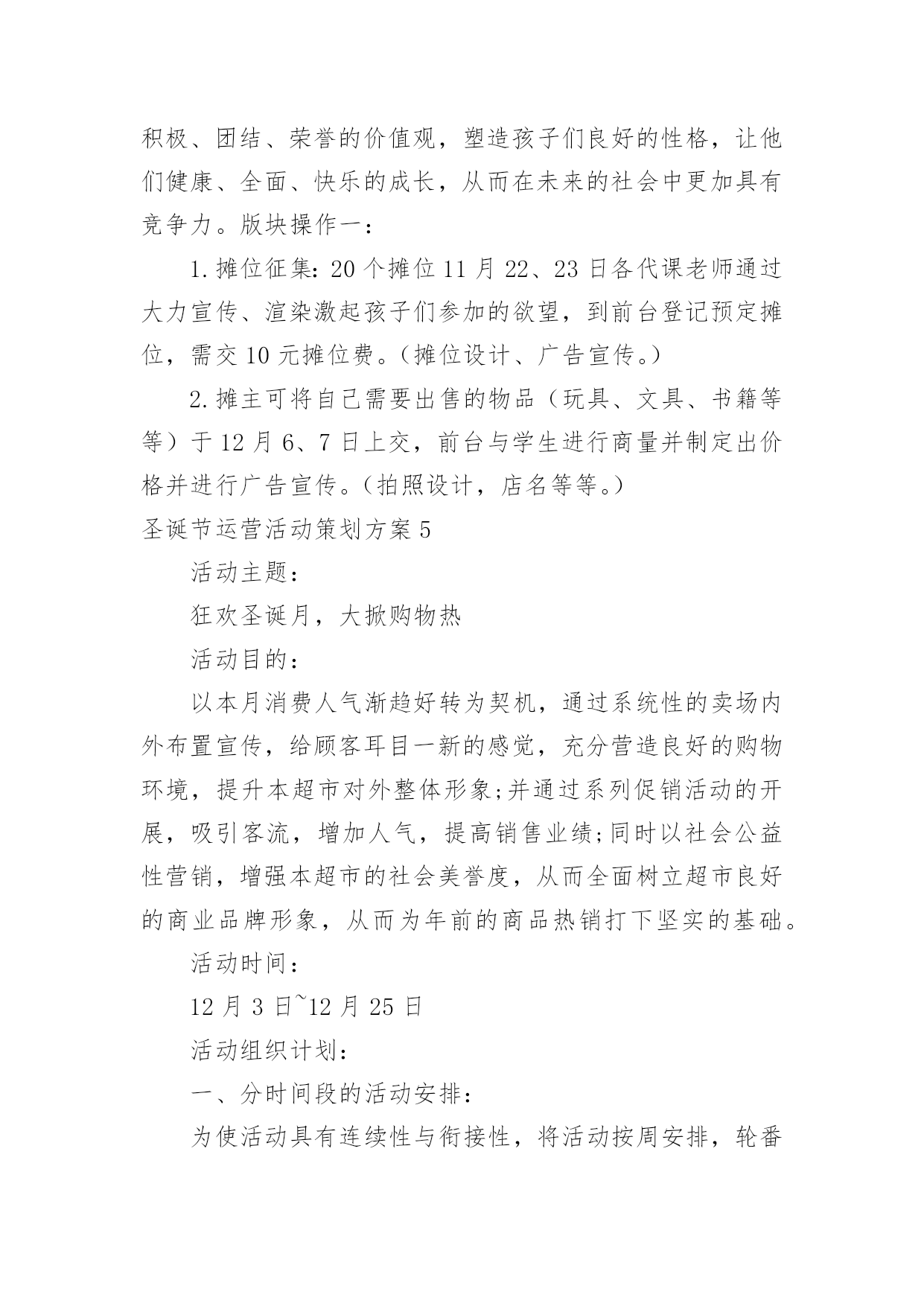 积极、团结、荣誉的价值观，塑造孩子们良好的性格，让他们健康、全面、快乐的成长，从而在未来的社会中更加具有竞争力。版块操作一：

1.摊位征集：20个摊位11月22、23日各代课老师通过大力宣传、渲染激起孩子们参加的欲望，到前台登记预定摊位，需交10元摊位费。（摊位设计、广告宣传。）

2.摊主可将自己需要出售的物品（玩具、文具、书籍等等）于12月6、7日上交，前台与学生进行商量并制定出价格并进行广告宣传。（拍照设计，店名等等。）

圣诞节运营活动策划方案5

活动主题：

狂欢圣诞月，大掀购物热

活动目的：

以本月消费人气渐趋好转为契机，通过系统性的卖场内外布置宣传，给顾客耳目一新的感觉，充分营造良好的购物环境，提升本超市对外整体形象;并通过系列促销活动的开展，吸引客流，增加人气，提高销售业绩;同时以社会公益性营销，增强本超市的社会美誉度，从而全面树立超市良好的商业品牌形象，从而为年前的商品热销打下坚实的基础。

活动时间：

12月3日~12月25日

活动组织计划：

一、分时间段的活动安排：

为使活动具有连续性与衔接性，将活动按周安排，轮番